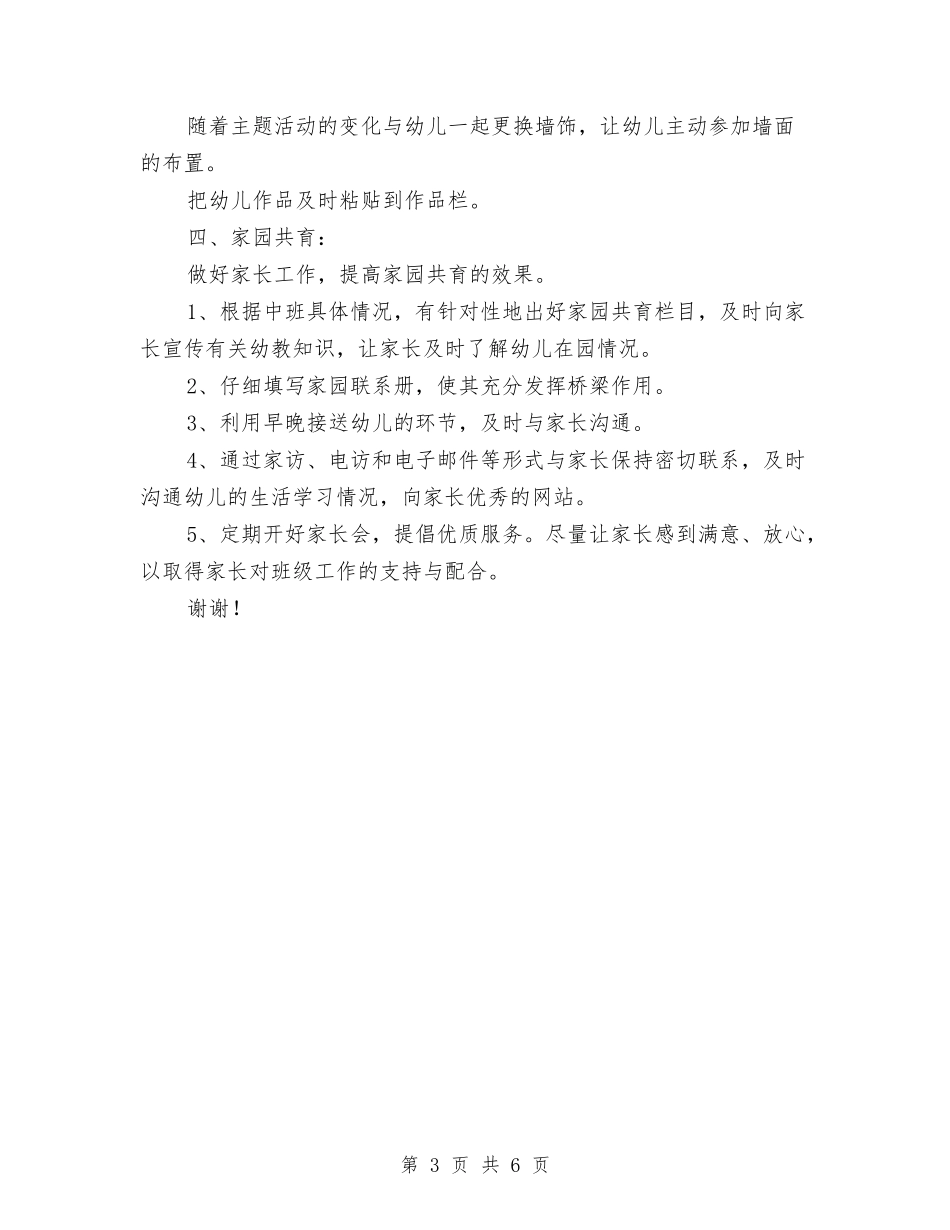 随着主题活动的变化与幼儿一起更换墙饰，让幼儿主动参加墙面的布置。

把幼儿作品及时粘贴到作品栏。

四、家园共育：

做好家长工作，提高家园共育的效果。

1、根据中班具体情况，有针对性地出好家园共育栏目，及时向家长宣传有关幼教知识，让家长及时了解幼儿在园情况。

2、仔细填写家园联系册，使其充分发挥桥梁作用。

3、利用早晚接送幼儿的环节，及时与家长沟通。

4、通过家访、电访和电子邮件等形式与家长保持密切联系，及时沟通幼儿的生活学习情况，向家长优秀的网站。

5、定期开好家长会，提倡优质服务。尽量让家长感到满意、放心，以取得家长对班级工作的支持与配合。

谢谢！

第 3 页 共 6 页